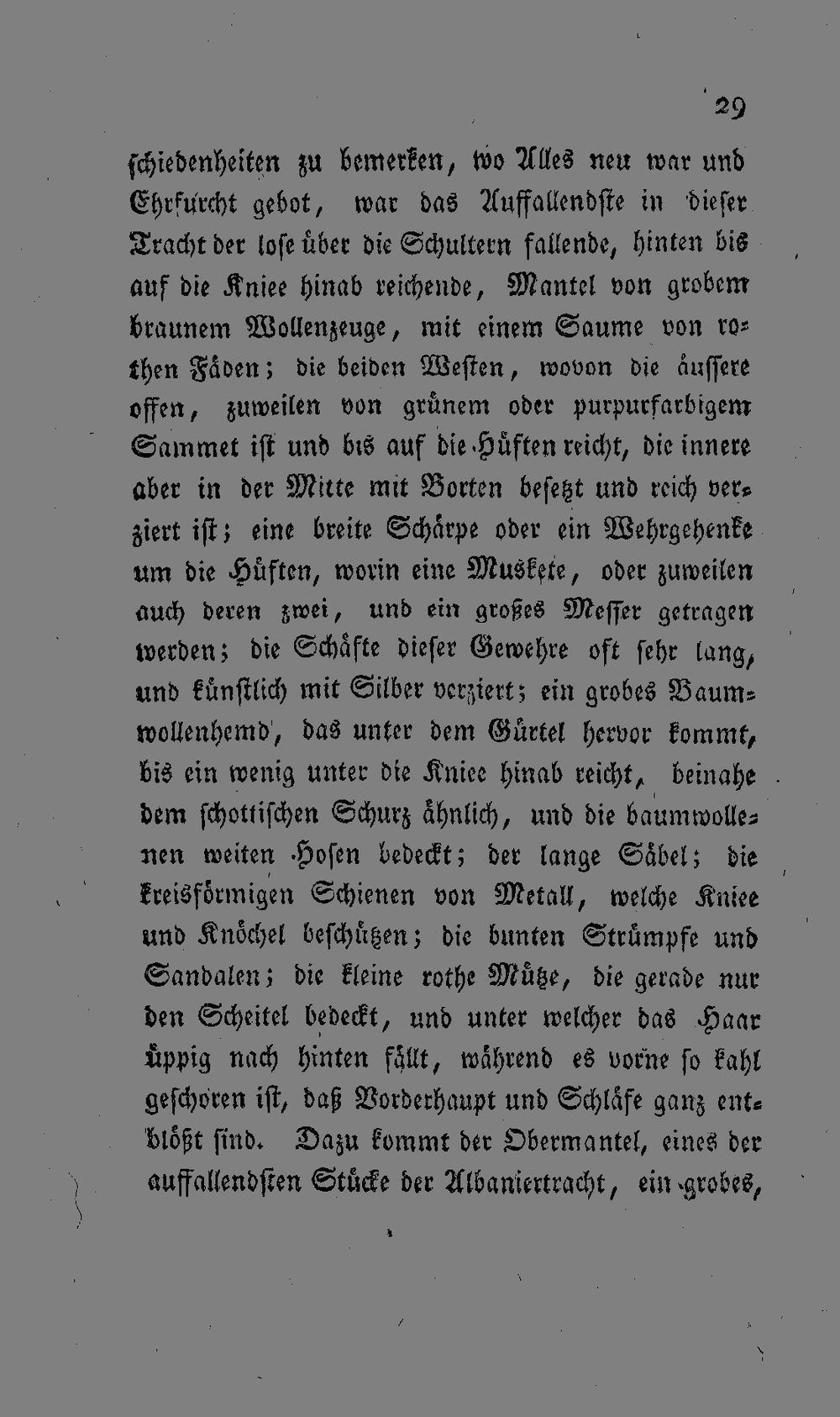 29

schiedenheiten zu bemerken, wo Alles neu war und Ehrfurcht gebot, war das Auffallendste in dieser Tracht der lose über die Schultern fallende, hinten bis auf die Kniee hinab reichende, Mantel von grobem braunem Wollenzeuge, mit einem Saume von rothen Fäden; die beiden Westen, wovon die äussere offen, zuweilen von grünem oder purpurfarbigem Sammet ist und bis auf die Hüften reicht, die innere aber in der Mitte mit Borten besetzt und reich verziert ist; eine breite Schärpe oder ein Wehrgehenke um die Hüften, worin eine Muskete, oder zuweilen auch deren zwei, und ein großes Messer getragen werden; die Schäfte dieser Gewehre oft sehr lang, und künstlich mit Silber verziert; ein grobes Baumwollenhemd, das unter dem Gürtel hervor kommt, bis ein wenig unter die Kniee hinab reicht, beinahe dem schottischen Schurz ähnlich, und die baumwollenen weiten Hosen bedeckt; der lange Säbel; die kreisförmigen Schienen von Metall, welche Kniee und Knöchel beschützen; die bunten Strümpfe und Sandalen; die kleine rothe Mütze, die gerade nur den Scheitel bedeckt, und unter welcher das Haar üppig nach hinten fällt, während es vorne so kahl geschoren ist, daß Vorderhaupt und Schläfe ganz entblößt sind. Dazu kommt der Obermantel, eines der auffallendsten Stücke der Albaniertracht, ein grobes,